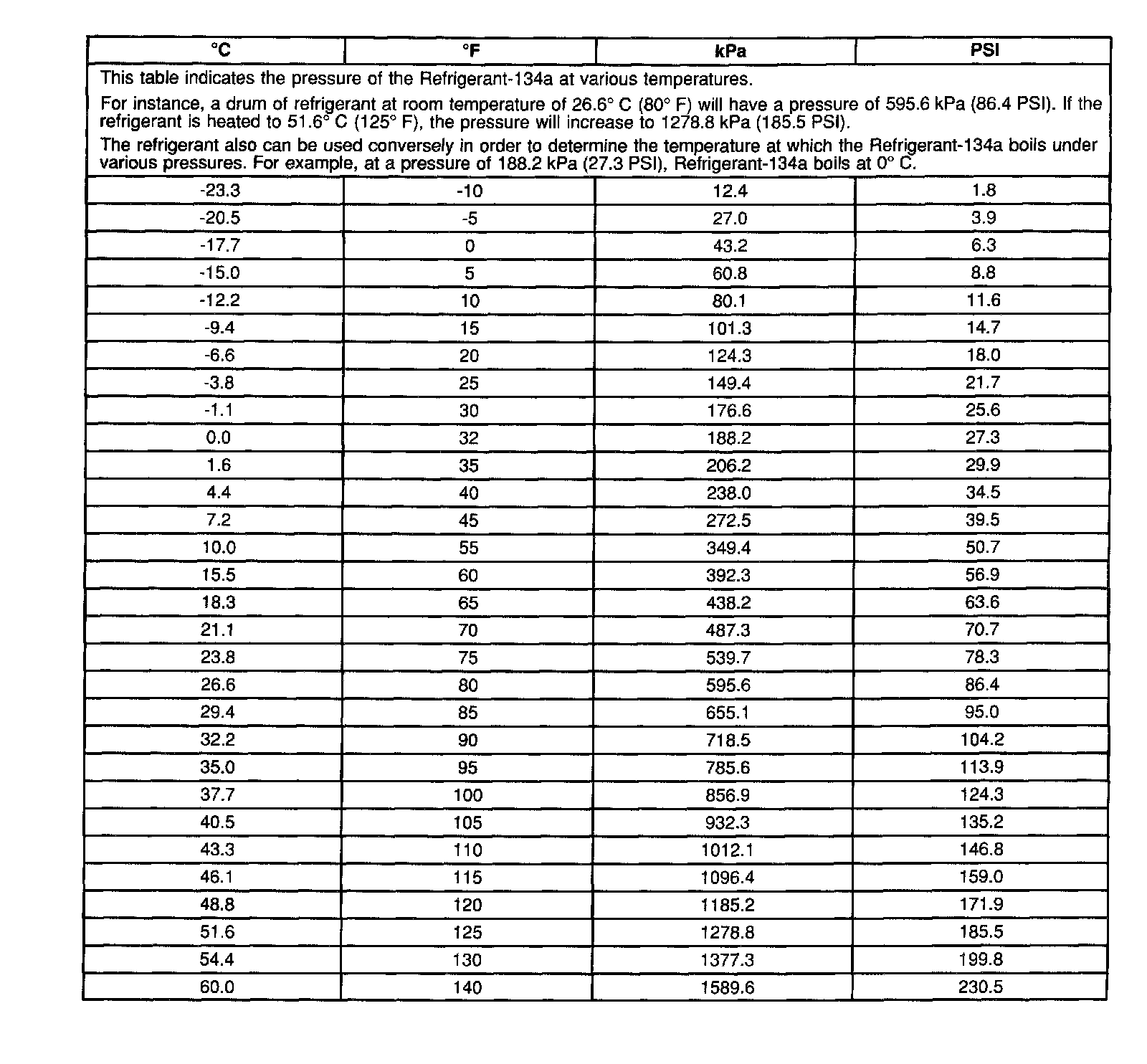 | °C | °F | kPa | PSI |
|---|---|---|---|
| This table indicates the pressure of the Refrigerant-134a at various temperatures. For instance, a drum of refrigerant at room temperature of 26.6° C (80° F) will have a pressure of 595.6 kPa (86.4 PSI). If the refrigerant is heated to 51.6° C (125° F), the pressure will increase to 1278.8 kPa (185.5 PSI). The refrigerant also can be used conversely in order to determine the temperature at which the Refrigerant-134a boils under various pressures. For example, at a pressure of 188.2 kPa (27.3 PSI), Refrigerant-134a boils at 0° C. | | | |
| -23.3 | -10 | 12.4 | 1.8 |
| -20.5 | -5 | 27.0 | 3.9 |
| -17.7 | 0 | 43.2 | 6.3 |
| -15.0 | 5 | 60.8 | 8.8 |
| -12.2 | 10 | 80.1 | 11.6 |
| -9.4 | 15 | 101.3 | 14.7 |
| -6.6 | 20 | 124.3 | 18.0 |
| -3.8 | 25 | 149.4 | 21.7 |
| -1.1 | 30 | 176.6 | 25.6 |
| 0.0 | 32 | 188.2 | 27.3 |
| 1.6 | 35 | 206.2 | 29.9 |
| 4.4 | 40 | 238.0 | 34.5 |
| 7.2 | 45 | 272.5 | 39.5 |
| 10.0 | 55 | 349.4 | 50.7 |
| 15.5 | 60 | 392.3 | 56.9 |
| 18.3 | 65 | 438.2 | 63.6 |
| 21.1 | 70 | 487.3 | 70.7 |
| 23.8 | 75 | 539.7 | 78.3 |
| 26.6 | 80 | 595.6 | 86.4 |
| 29.4 | 85 | 655.1 | 95.0 |
| 32.2 | 90 | 718.5 | 104.2 |
| 35.0 | 95 | 785.6 | 113.9 |
| 37.7 | 100 | 856.9 | 124.3 |
| 40.5 | 105 | 932.3 | 135.2 |
| 43.3 | 110 | 1012.1 | 146.8 |
| 46.1 | 115 | 1096.4 | 159.0 |
| 48.8 | 120 | 1185.2 | 171.9 |
| 51.6 | 125 | 1278.8 | 185.5 |
| 54.4 | 130 | 1377.3 | 199.8 |
| 60.0 | 140 | 1589.6 | 230.5 |